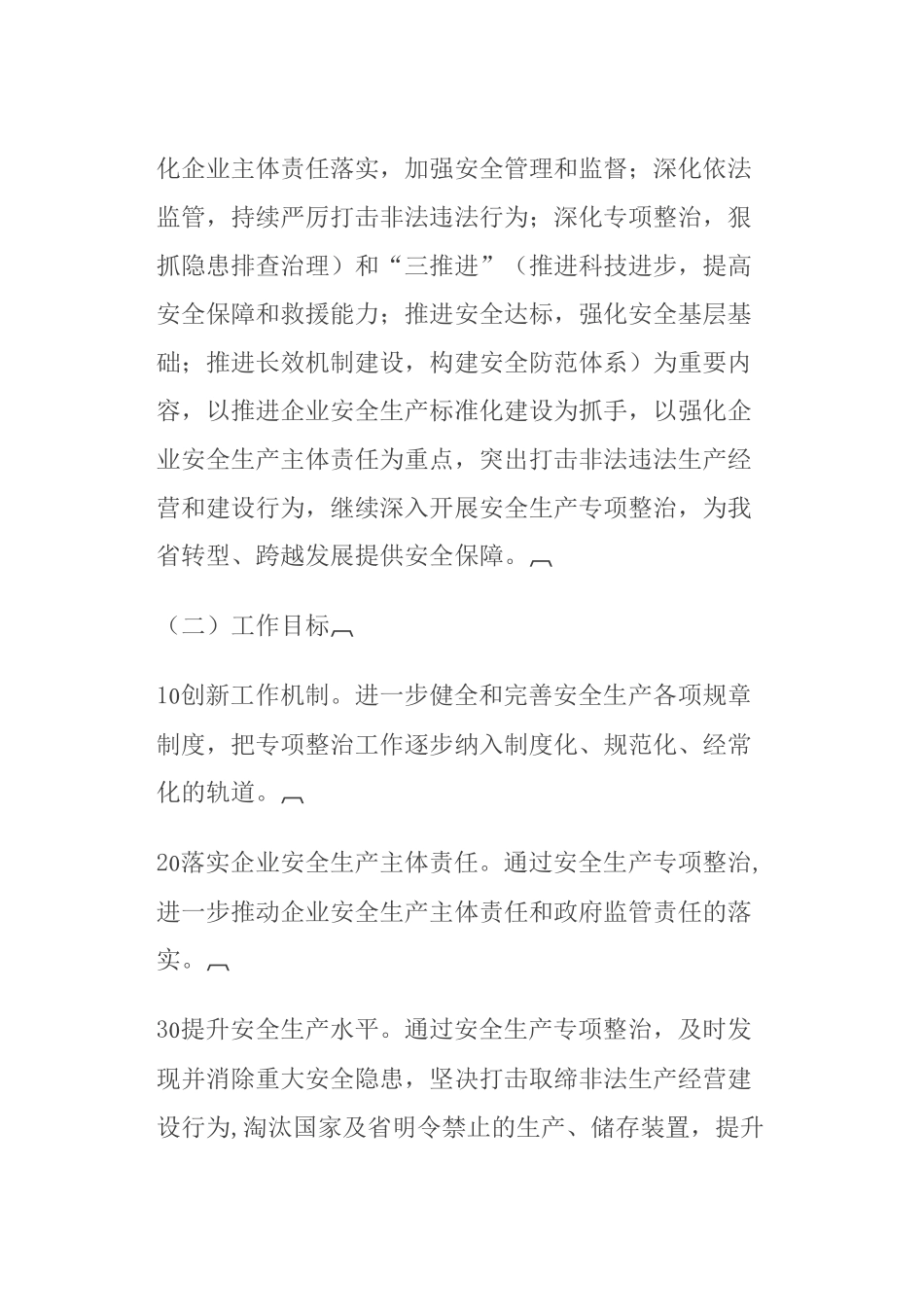 化企业主体责任落实，加强安全管理和监督；深化依法监管，持续严厉打击非法违法行为；深化专项整治，狠抓隐患排查治理）和“三推进”（推进科技进步，提高安全保障和救援能力；推进安全达标，强化安全基层基础；推进长效机制建设，构建安全防范体系）为重要内容，以推进企业安全生产标准化建设为抓手，以强化企业安全生产主体责任为重点，突出打击非法违法生产经营和建设行为，继续深入开展安全生产专项整治，为我省转型、跨越发展提供安全保障。

（二）工作目标

10创新工作机制。进一步健全和完善安全生产各项规章制度，把专项整治工作逐步纳入制度化、规范化、经常化的轨道。

20落实企业安全生产主体责任。通过安全生产专项整治,进一步推动企业安全生产主体责任和政府监管责任的落实。

30提升安全生产水平。通过安全生产专项整治，及时发现并消除重大安全隐患，坚决打击取缔非法生产经营建设行为,淘汰国家及省明令禁止的生产、储存装置，提升